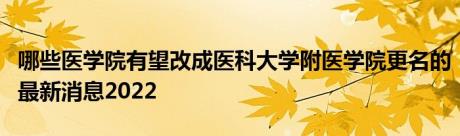 哪些医学院有望改成医科大学附医学院更名的最新消息2022